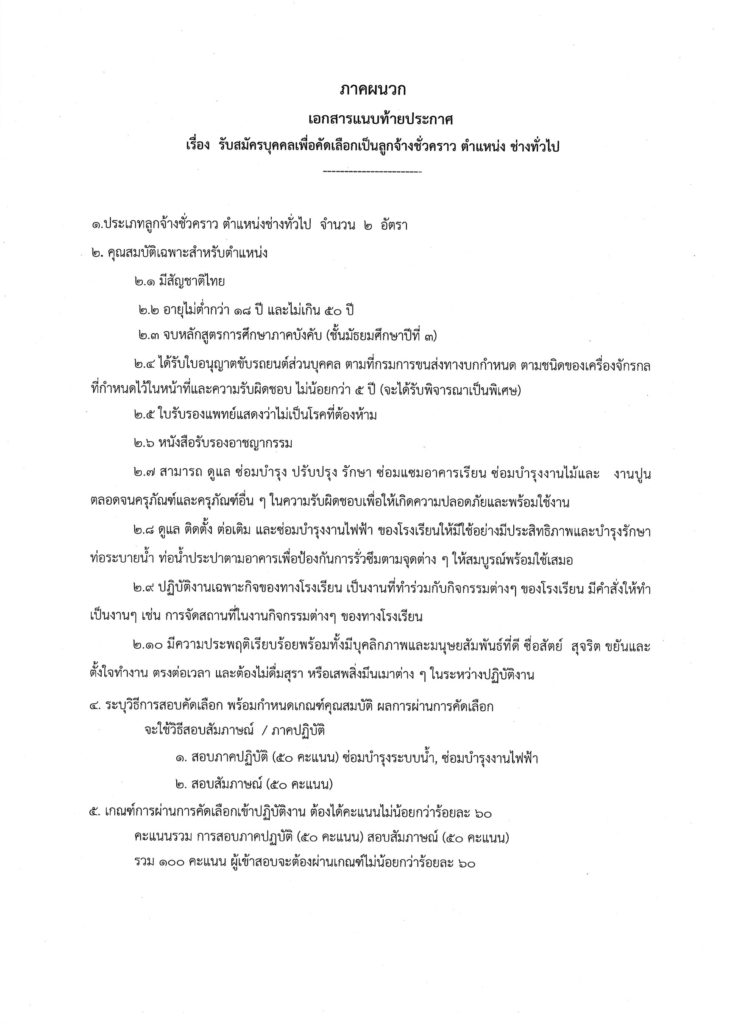 ภาคผนวก

เอกสารแนบท้ายประกาศ

เรื่อง รับสมัครบุคคลเพื่อคัดเลือกเป็นลูกจ้างชั่วคราว ตำแหน่ง ช่างทั่วไป

------------------------

๑.ประเภทลูกจ้างชั่วคราว ตำแหน่งช่างทั่วไป จำนวน ๒ อัตรา

๒. คุณสมบัติเฉพาะสำหรับตำแหน่ง

๒.๑ มีสัญชาติไทย

๒.๒ อายุไม่ต่ำกว่า ๑๘ ปี และไม่เกิน ๕๐ ปี

๒.๓ จบหลักสูตรการศึกษาภาคบังคับ (ชั้นมัธยมศึกษาปีที่ ๓)

๒.๔ ได้รับใบอนุญาตขับรถยนต์ส่วนบุคคล ตามที่กรมการขนส่งทางบกกำหนด ตามชนิดของเครื่องจักรกลที่กำหนดไว้ในหน้าที่และความรับผิดชอบ ไม่น้อยกว่า ๕ ปี (จะได้รับพิจารณาเป็นพิเศษ)

๒.๕ ใบรับรองแพทย์แสดงว่าไม่เป็นโรคที่ต้องห้าม

๒.๖ หนังสือรับรองอาชญากรรม

๒.๗ สามารถ ดูแล ซ่อมบำรุง ปรับปรุง รักษา ซ่อมแซมอาคารเรียน ซ่อมบำรุงงานไม้และ งานปูน ตลอดจนครุภัณฑ์และครุภัณฑ์อื่น ๆ ในความรับผิดชอบเพื่อให้เกิดความปลอดภัยและพร้อมใช้งาน

๒.๘ ดูแล ติดตั้ง ต่อเติม และซ่อมบำรุงงานไฟฟ้า ของโรงเรียนให้มีใช้อย่างมีประสิทธิภาพและบำรุงรักษาท่อระบายน้ำ ท่อน้ำประปาตามอาคารเพื่อป้องกันการรั่วซึมตามจุดต่าง ๆ ให้สมบูรณ์พร้อมใช้เสมอ

๒.๙ ปฏิบัติงานเฉพาะกิจของทางโรงเรียน เป็นงานที่ทำร่วมกับกิจกรรมต่างๆ ของโรงเรียน มีคำสั่งให้ทำเป็นงานๆ เช่น การจัดสถานที่ในงานกิจกรรมต่างๆ ของทางโรงเรียน

๒.๑๐ มีความประพฤติเรียบร้อยพร้อมทั้งมีบุคลิกภาพและมนุษยสัมพันธ์ที่ดี ซื่อสัตย์ สุจริต ขยันและตั้งใจทำงาน ตรงต่อเวลา และต้องไม่ดื่มสุรา หรือเสพสิ่งมึนเมาต่าง ๆ ในระหว่างปฏิบัติงาน

๔. ระบุวิธีการสอบคัดเลือก พร้อมกำหนดเกณฑ์คุณสมบัติ ผลการผ่านการคัดเลือก

จะใช้วิธีสอบสัมภาษณ์ / ภาคปฏิบัติ

๑. สอบภาคปฏิบัติ (๕๐ คะแนน) ซ่อมบำรุงระบบน้ำ, ซ่อมบำรุงงานไฟฟ้า

๒. สอบสัมภาษณ์ (๕๐ คะแนน)

๕. เกณฑ์การผ่านการคัดเลือกเข้าปฏิบัติงาน ต้องได้คะแนนไม่น้อยกว่าร้อยละ ๖๐

คะแนนรวม การสอบภาคปฏิบัติ (๕๐ คะแนน) สอบสัมภาษณ์ (๕๐ คะแนน)

รวม ๑๐๐ คะแนน ผู้เข้าสอบจะต้องผ่านเกณฑ์ไม่น้อยกว่าร้อยละ ๖๐